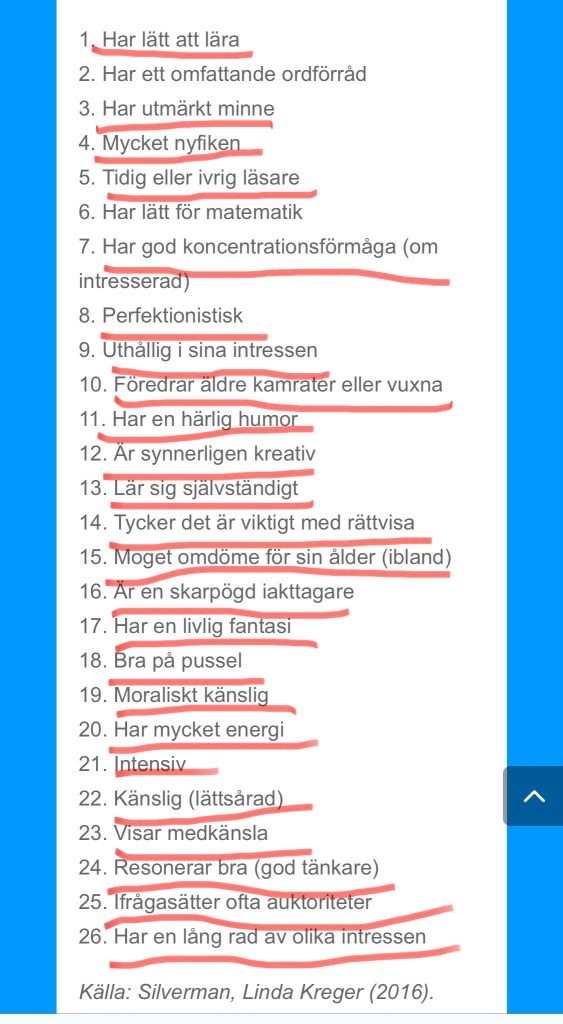 1. Har lätt att lära
2. Har ett omfattande ordförråd
3. Har utmärkt minne
4. Mycket nyfiken
5. Tidig eller ivrig läsare
6. Har lätt för matematik
7. Har god koncentrationsförmåga (om intresserad)
8. Perfektionistisk
9. Uthållig i sina intressen
10. Föredrar äldre kamrater eller vuxna
11. Har en härlig humor
12. Är synnerligen kreativ
13. Lär sig självständigt
14. Tycker det är viktigt med rättvisa
15. Moget omdöme för sin ålder (ibland)
16. Är en skarpögd iakttagare
17. Har en livlig fantasi
18. Bra på pussel
19. Moraliskt känslig
20. Har mycket energi
21. Intensiv
22. Känslig (lättsårad)
23. Visar medkänsla
24. Resonerar bra (god tänkare)
25. Ifrågasätter ofta auktoriteter
26. Har en lång rad av olika intressen

Källa: Silverman, Linda Kreger (2016).